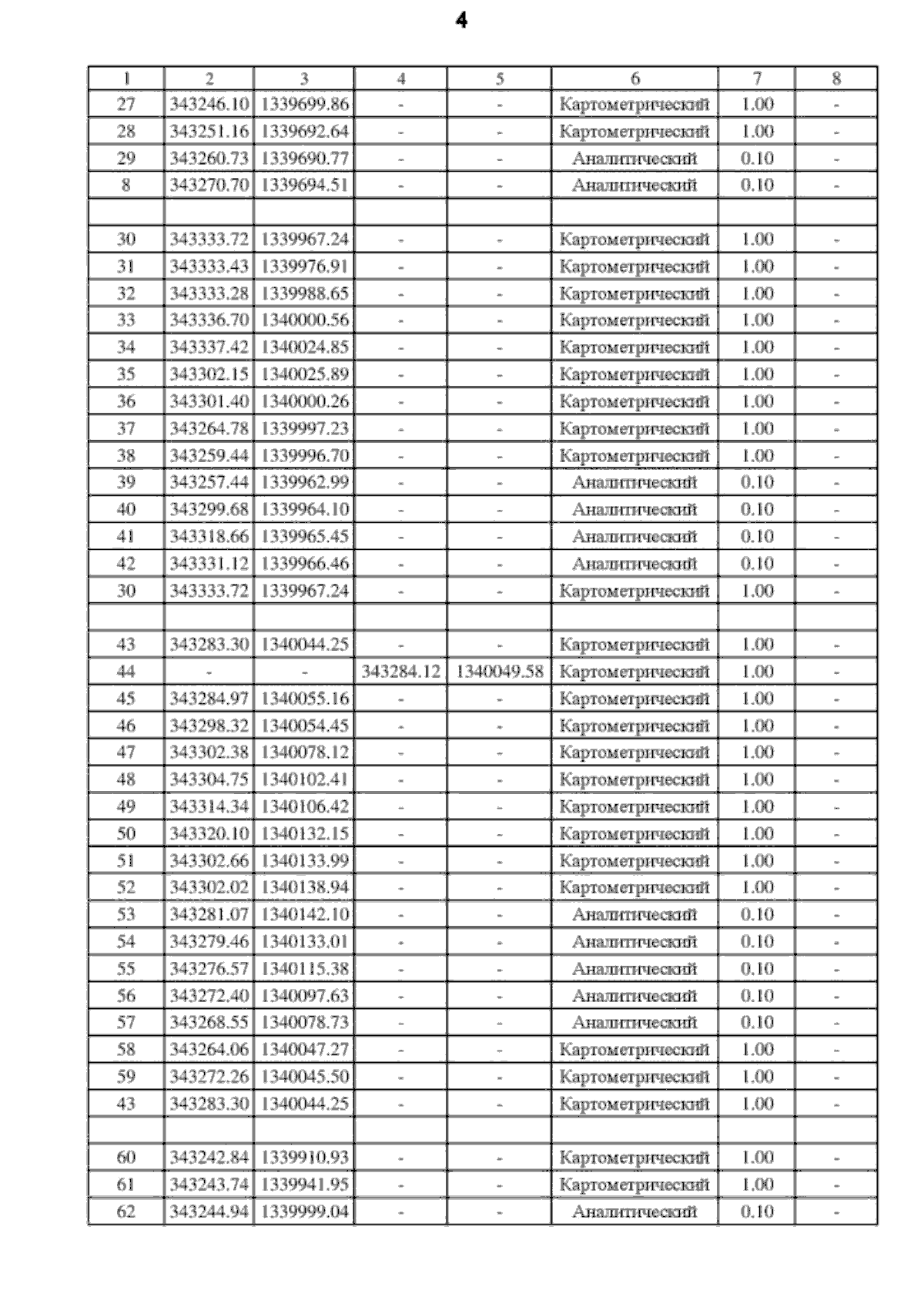 4

| 1 | 2 | 3 | 4 | 5 | 6 | 7 | 8 |
|---|---|---|---|---|---|---|---|
| 27 | 343246.10 | 1339699.86 | - | - | Картометрический | 1.00 | - |
| 28 | 343251.16 | 1339692.64 | - | - | Картометрический | 1.00 | - |
| 29 | 343260.73 | 1339690.77 | - | - | Аналитический | 0.10 | - |
| 8 | 343270.70 | 1339694.51 | - | - | Аналитический | 0.10 | - |
| | | | | | | | |
| 30 | 343333.72 | 1339967.24 | - | - | Картометрический | 1.00 | - |
| 31 | 343333.43 | 1339976.91 | - | - | Картометрический | 1.00 | - |
| 32 | 343333.28 | 1339988.65 | - | - | Картометрический | 1.00 | - |
| 33 | 343336.70 | 1340000.56 | - | - | Картометрический | 1.00 | - |
| 34 | 343337.42 | 1340024.85 | - | - | Картометрический | 1.00 | - |
| 35 | 343302.15 | 1340025.89 | - | - | Картометрический | 1.00 | - |
| 36 | 343301.40 | 1340000.26 | - | - | Картометрический | 1.00 | - |
| 37 | 343264.78 | 1339997.23 | - | - | Картометрический | 1.00 | - |
| 38 | 343259.44 | 1339996.70 | - | - | Картометрический | 1.00 | - |
| 39 | 343257.44 | 1339962.99 | - | - | Аналитический | 0.10 | - |
| 40 | 343299.68 | 1339964.10 | - | - | Аналитический | 0.10 | - |
| 41 | 343318.66 | 1339965.45 | - | - | Аналитический | 0.10 | - |
| 42 | 343331.12 | 1339966.46 | - | - | Аналитический | 0.10 | - |
| 30 | 343333.72 | 1339967.24 | - | - | Картометрический | 1.00 | - |
| | | | | | | | |
| 43 | 343283.30 | 1340044.25 | - | - | Картометрический | 1.00 | - |
| 44 | - | - | 343284.12 | 1340049.58 | Картометрический | 1.00 | - |
| 45 | 343284.97 | 1340055.16 | - | - | Картометрический | 1.00 | - |
| 46 | 343298.32 | 1340054.45 | - | - | Картометрический | 1.00 | - |
| 47 | 343302.38 | 1340078.12 | - | - | Картометрический | 1.00 | - |
| 48 | 343304.75 | 1340102.41 | - | - | Картометрический | 1.00 | - |
| 49 | 343314.34 | 1340106.42 | - | - | Картометрический | 1.00 | - |
| 50 | 343320.10 | 1340132.15 | - | - | Картометрический | 1.00 | - |
| 51 | 343302.66 | 1340133.99 | - | - | Картометрический | 1.00 | - |
| 52 | 343302.02 | 1340138.94 | - | - | Картометрический | 1.00 | - |
| 53 | 343281.07 | 1340142.10 | - | - | Аналитический | 0.10 | - |
| 54 | 343279.46 | 1340133.01 | - | - | Аналитический | 0.10 | - |
| 55 | 343276.57 | 1340115.38 | - | - | Аналитический | 0.10 | - |
| 56 | 343272.40 | 1340097.63 | - | - | Аналитический | 0.10 | - |
| 57 | 343268.55 | 1340078.73 | - | - | Аналитический | 0.10 | - |
| 58 | 343264.06 | 1340047.27 | - | - | Картометрический | 1.00 | - |
| 59 | 343272.26 | 1340045.50 | - | - | Картометрический | 1.00 | - |
| 43 | 343283.30 | 1340044.25 | - | - | Картометрический | 1.00 | - |
| | | | | | | | |
| 60 | 343242.84 | 1339910.93 | - | - | Картометрический | 1.00 | - |
| 61 | 343243.74 | 1339941.95 | - | - | Картометрический | 1.00 | - |
| 62 | 343244.94 | 1339999.04 | - | - | Аналитический | 0.10 | - |